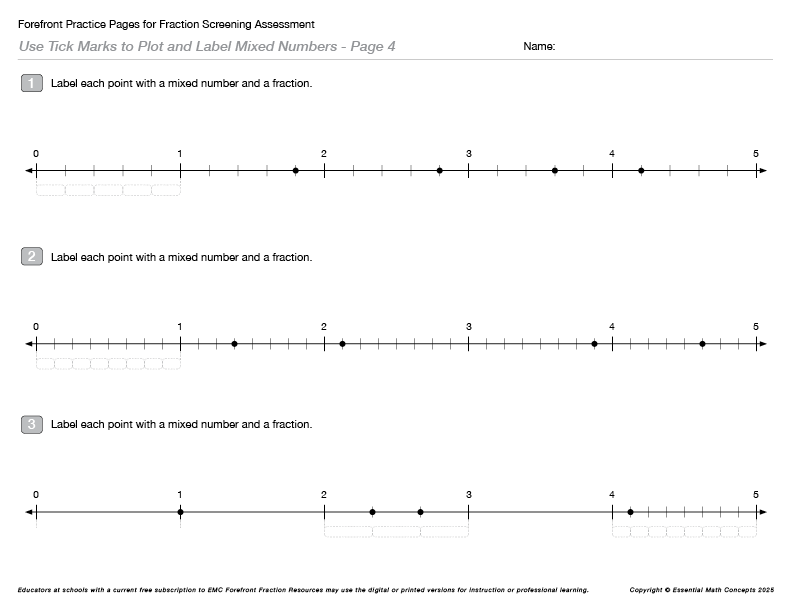 Forefront Practice Pages for Fraction Screening Assessment

Use Tick Marks to Plot and Label Mixed Numbers - Page 4

Name:

1 Label each point with a mixed number and a fraction.

0 1 2 3 4 5

2 Label each point with a mixed number and a fraction.

0 1 2 3 4 5

3 Label each point with a mixed number and a fraction.

0 1 2 3 4 5

Educators at schools with a current free subscription to EMC Forefront Fraction Resources may use the digital or printed versions for instruction or professional learning.

Copyright © Essential Math Concepts 2025